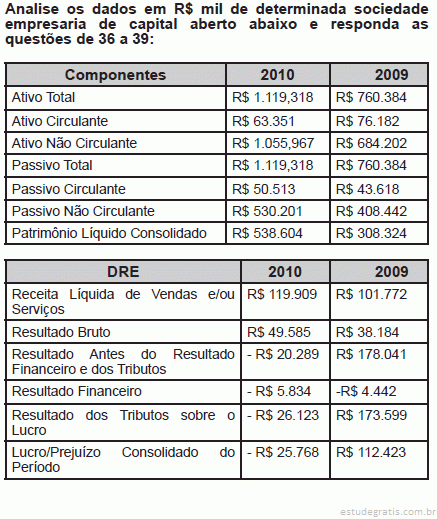 Analise os dados em R$ mil de determinada sociedade empresaria de capital aberto abaixo e responda as questões de 36 a 39:

| Componentes | 2010 | 2009 |
|---|---|---|
| Ativo Total | R$ 1.119,318 | R$ 760.384 |
| Ativo Circulante | R$ 63.351 | R$ 76.182 |
| Ativo Não Circulante | R$ 1.055,967 | R$ 684.202 |
| Passivo Total | R$ 1.119,318 | R$ 760.384 |
| Passivo Circulante | R$ 50.513 | R$ 43.618 |
| Passivo Não Circulante | R$ 530.201 | R$ 408.442 |
| Patrimônio Líquido Consolidado | R$ 538.604 | R$ 308.324 |

| DRE | 2010 | 2009 |
|---|---|---|
| Receita Líquida de Vendas e/ou Serviços | R$ 119.909 | R$ 101.772 |
| Resultado Bruto | R$ 49.585 | R$ 38.184 |
| Resultado Antes do Resultado Financeiro e dos Tributos | - R$ 20.289 | R$ 178.041 |
| Resultado Financeiro | - R$ 5.834 | -R$ 4.442 |
| Resultado dos Tributos sobre o Lucro | - R$ 26.123 | R$ 173.599 |
| Lucro/Prejuízo Consolidado do Período | - R$ 25.768 | R$ 112.423 |

estudegratis.com.br